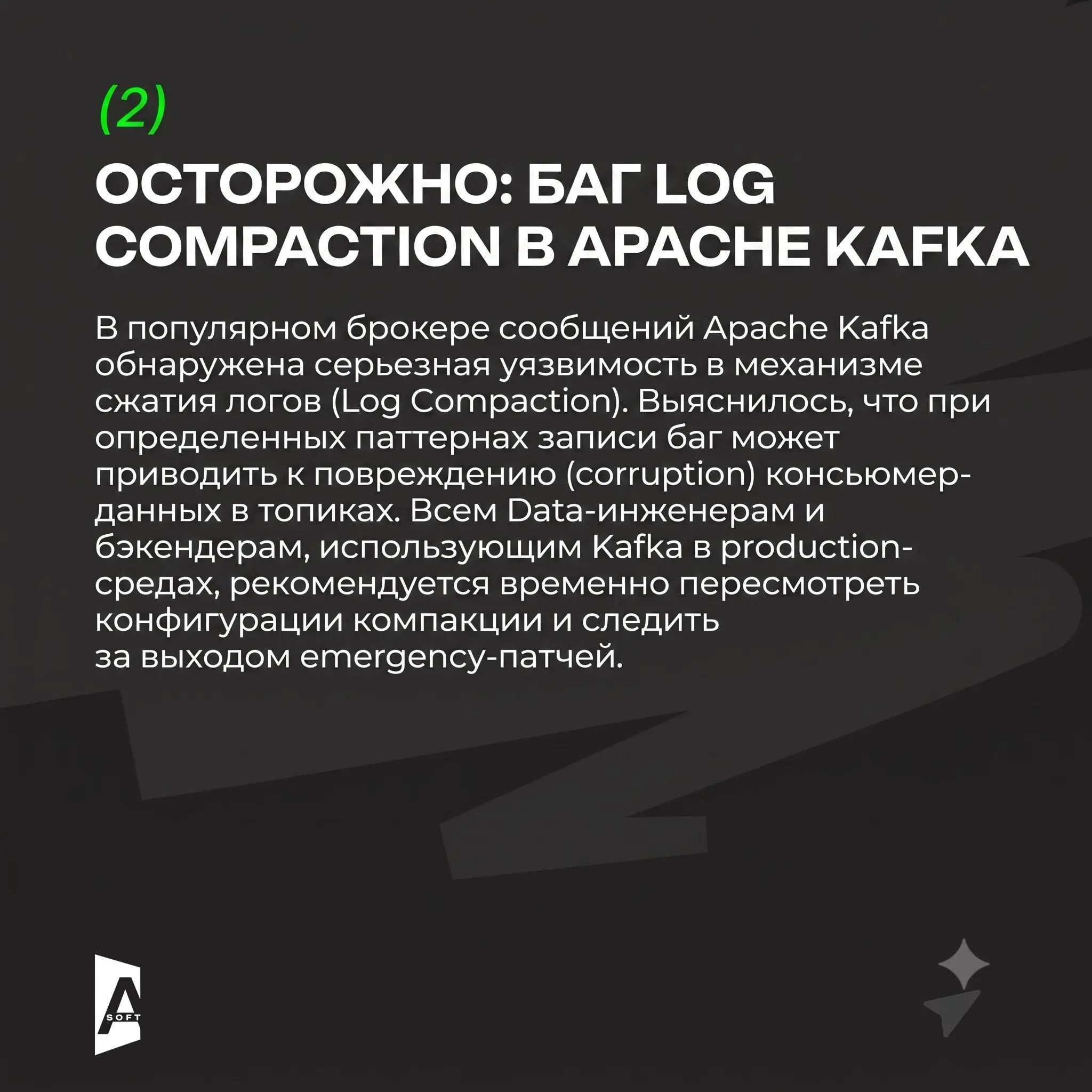 (2)

ОСТОРОЖНО: БАГ LOG COMPACTION В APACHE KAFKA

В популярном брокере сообщений Apache Kafka обнаружена серьезная уязвимость в механизме сжатия логов (Log Compaction). Выяснилось, что при определенных паттернах записи баг может приводить к повреждению (corruption) консьюмер-данных в топиках. Всем Data-инженерам и бэкендерам, использующим Kafka в production-средах, рекомендуется временно пересмотреть конфигурации компакции и следить за выходом emergency-патчей.

A SOFT